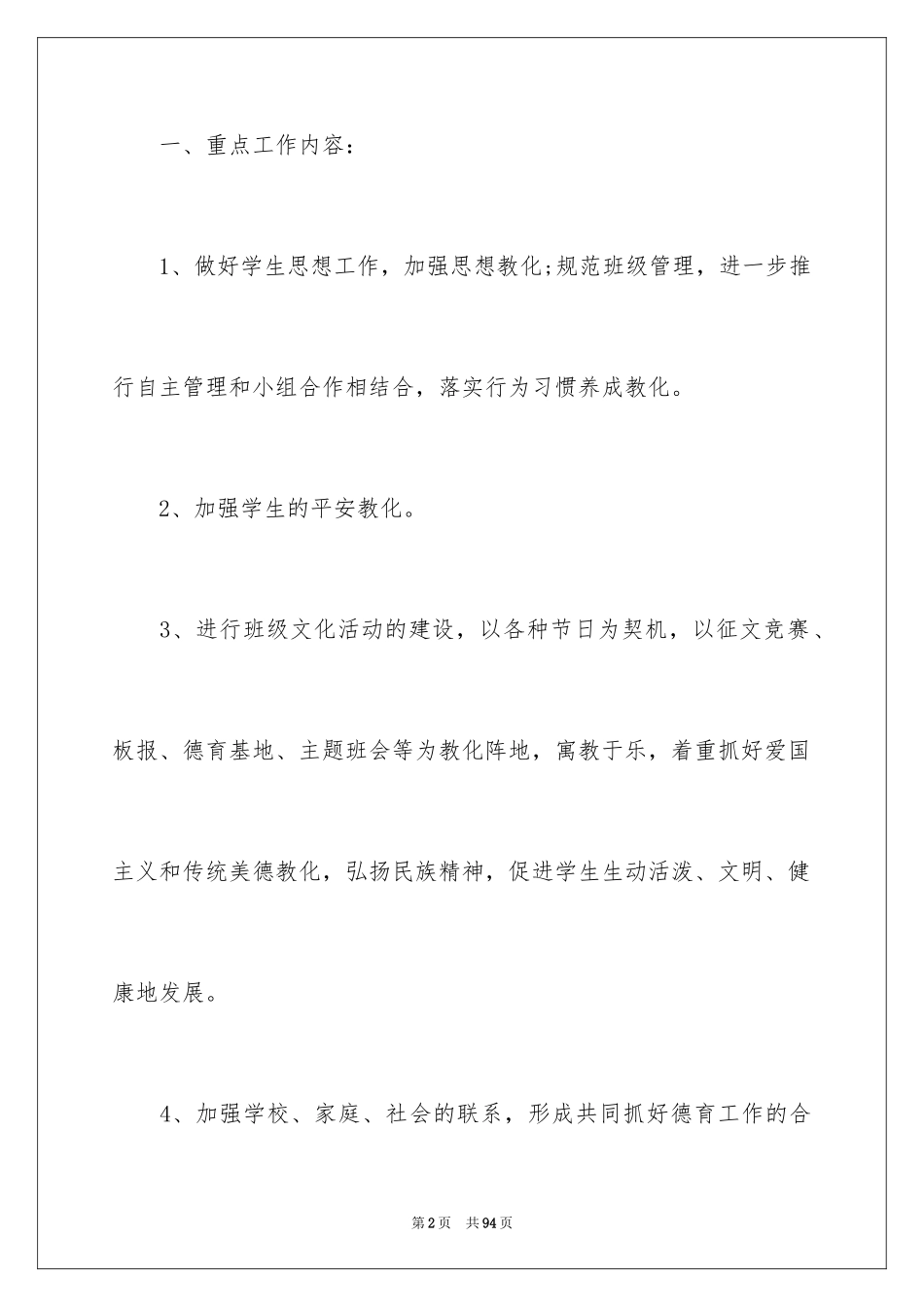 一、重点工作内容：

1、做好学生思想工作，加强思想教化;规范班级管理，进一步推行自主管理和小组合作相结合，落实行为习惯养成教化。

2、加强学生的平安教化。

3、进行班级文化活动的建设，以各种节日为契机，以征文竞赛、板报、德育基地、主题班会等为教化阵地，寓教于乐，着重抓好爱国主义和传统美德教化，弘扬民族精神，促进学生生动活泼、文明、健康地发展。

4、加强学校、家庭、社会的联系，形成共同抓好德育工作的合

第2页 共94页